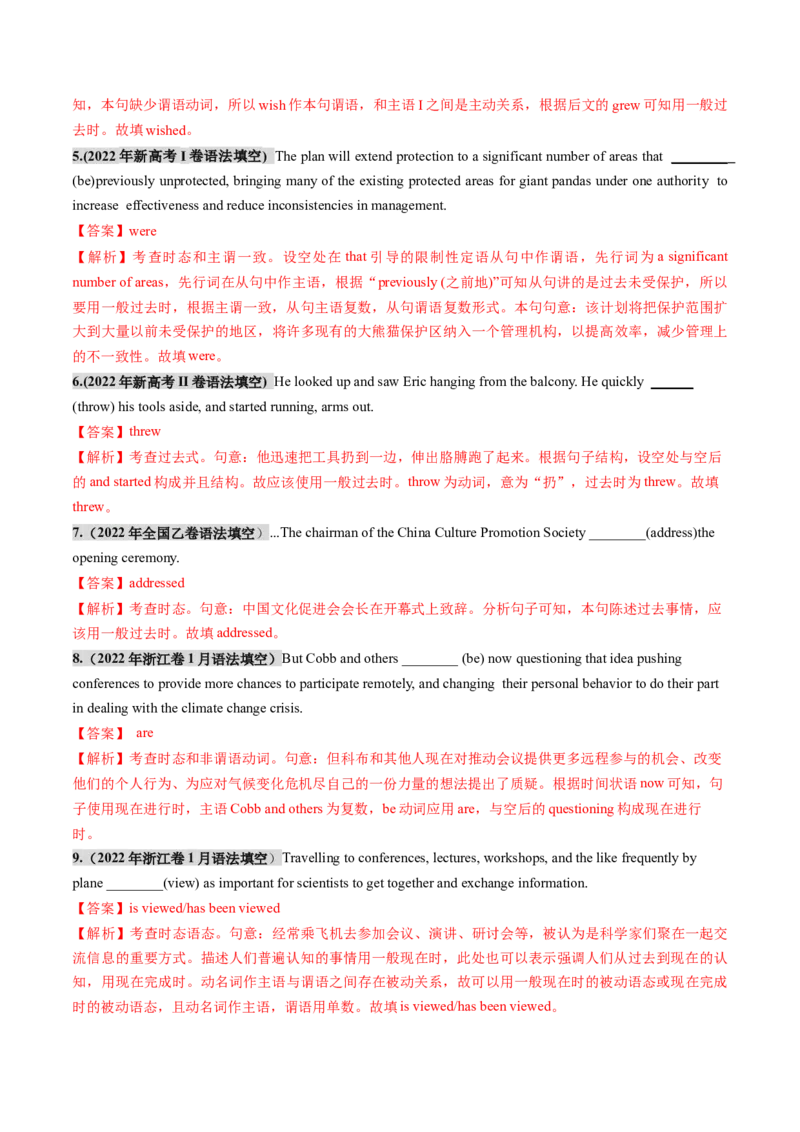 知，本句缺少谓语动词，所以 wish 作本句谓语，和主语 I 之间是主动关系，根据后文的 grew 可知用一般过去时。故填 wished。

5.(2022 年新高考 I 卷语法填空) The plan will extend protection to a significant number of areas that ________ (be)previously unprotected, bringing many of the existing protected areas for giant pandas under one authority to increase effectiveness and reduce inconsistencies in management.

【答案】were

【解析】考查时态和主谓一致。设空处在 that 引导的限制性定语从句中作谓语，先行词为 a significant number of areas，先行词在从句中作主语，根据“previously (之前地)”可知从句讲的是过去未受保护，所以要用一般过去时，根据主谓一致，从句主语复数，从句谓语复数形式。本句句意：该计划将把保护范围扩大到大量以前未受保护的地区，将许多现有的大熊猫保护区纳入一个管理机构，以提高效率，减少管理上的不一致性。故填 were。

6.(2022 年新高考 II 卷语法填空) He looked up and saw Eric hanging from the balcony. He quickly ______ (throw) his tools aside, and started running, arms out.

【答案】threw

【解析】考查过去式。句意：他迅速把工具扔到一边，伸出胳膊跑了起来。根据句子结构，设空处与空后的 and started 构成并且结构。故应该使用一般过去时。throw 为动词，意为“扔”，过去时为 threw。故填 threw。

7.（2022 年全国乙卷语法填空）...The chairman of the China Culture Promotion Society ________(address)the opening ceremony.

【答案】addressed

【解析】考查时态。句意：中国文化促进会会长在开幕式上致辞。分析句子可知，本句陈述过去事情，应该用一般过去时。故填 addressed。

8.（2022 年浙江卷 1 月语法填空）But Cobb and others ________ (be) now questioning that idea pushing conferences to provide more chances to participate remotely, and changing their personal behavior to do their part in dealing with the climate change crisis.

【答案】 are

【解析】考查时态和非谓语动词。句意：但科布和其他人现在对推动会议提供更多远程参与的机会、改变他们的个人行为、为应对气候变化危机尽自己的一份力量的想法提出了质疑。根据时间状语 now 可知，句子使用现在进行时，主语 Cobb and others 为复数，be 动词应用 are，与空后的 questioning 构成现在进行时。

9.（2022 年浙江卷 1 月语法填空）Travelling to conferences, lectures, workshops, and the like frequently by plane ________(view) as important for scientists to get together and exchange information.

【答案】is viewed/has been viewed

【解析】考查时态语态。句意：经常乘飞机去参加会议、演讲、研讨会等，被认为是科学家们聚在一起交流信息的重要方式。描述人们普遍认知的事情用一般现在时，此处也可以表示强调人们从过去到现在的认知，用现在完成时。动名词作主语与谓语之间存在被动关系，故可以用一般现在时的被动语态或现在完成时的被动语态，且动名词作主语，谓语用单数。故填 is viewed/has been viewed。